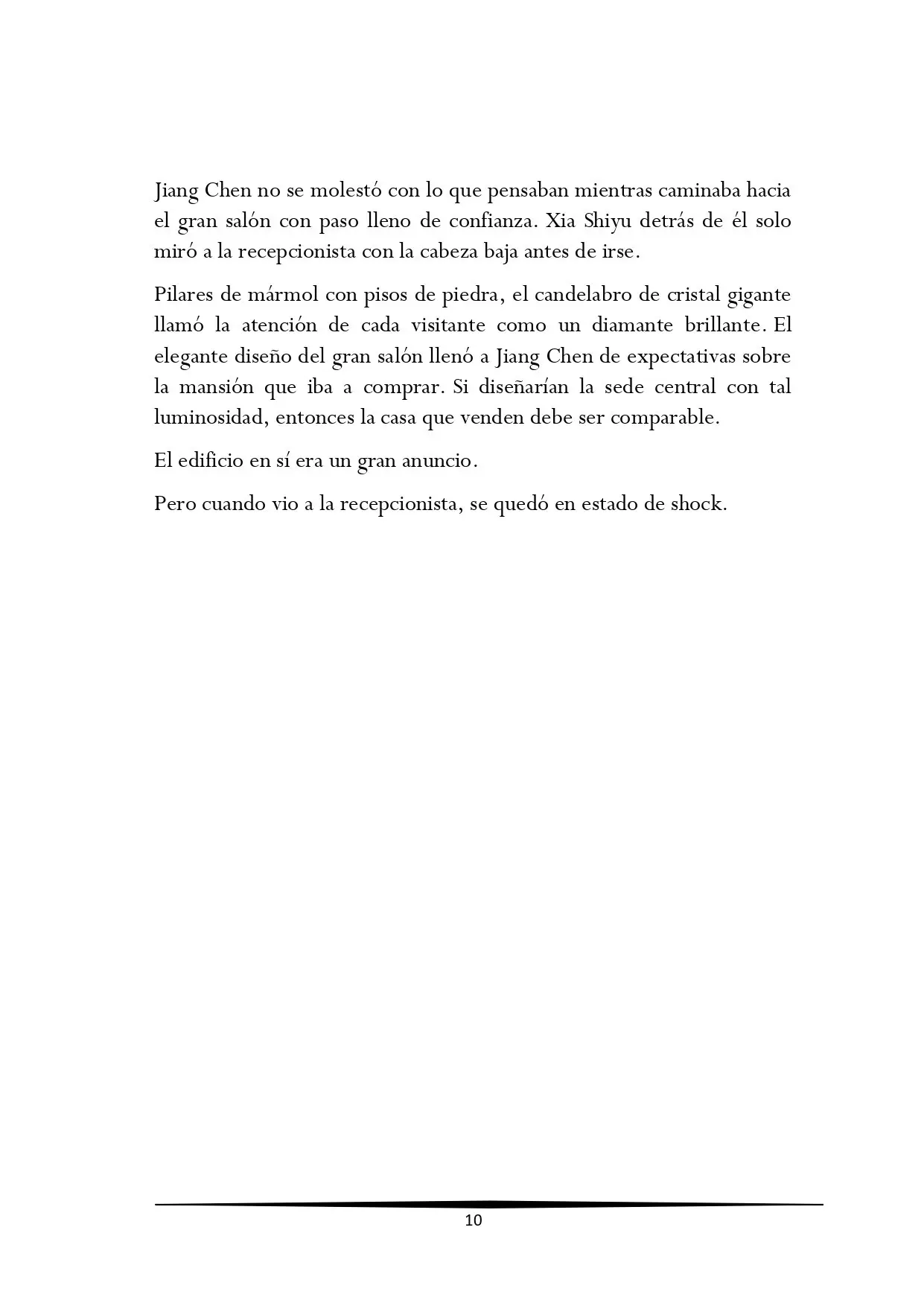 Jiang Chen no se molestó con lo que pensaban mientras caminaba hacia el gran salón con paso lleno de confianza. Xia Shiyu detrás de él solo miró a la recepcionista con la cabeza baja antes de irse.

Pilares de mármol con pisos de piedra, el candelabro de cristal gigante llamó la atención de cada visitante como un diamante brillante. El elegante diseño del gran salón llenó a Jiang Chen de expectativas sobre la mansión que iba a comprar. Si diseñarían la sede central con tal luminosidad, entonces la casa que venden debe ser comparable.

El edificio en sí era un gran anuncio.

Pero cuando vio a la recepcionista, se quedó en estado de shock.

10